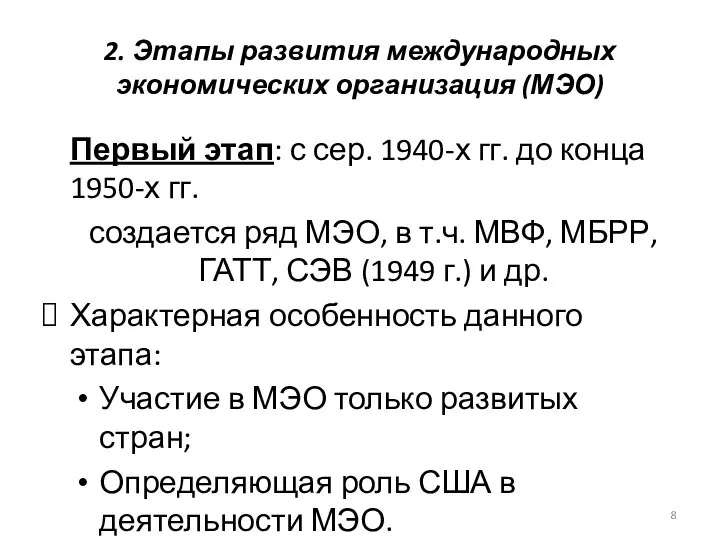 2. Этапы развития международных экономических организация (МЭО)

Первый этап: с сер. 1940-х гг. до конца 1950-х гг.

создается ряд МЭО, в т.ч. МВФ, МБРР, ГАТТ, СЭВ (1949 г.) и др.

Характерная особенность данного этапа:

• Участие в МЭО только развитых стран;

• Определяющая роль США в деятельности МЭО.

8